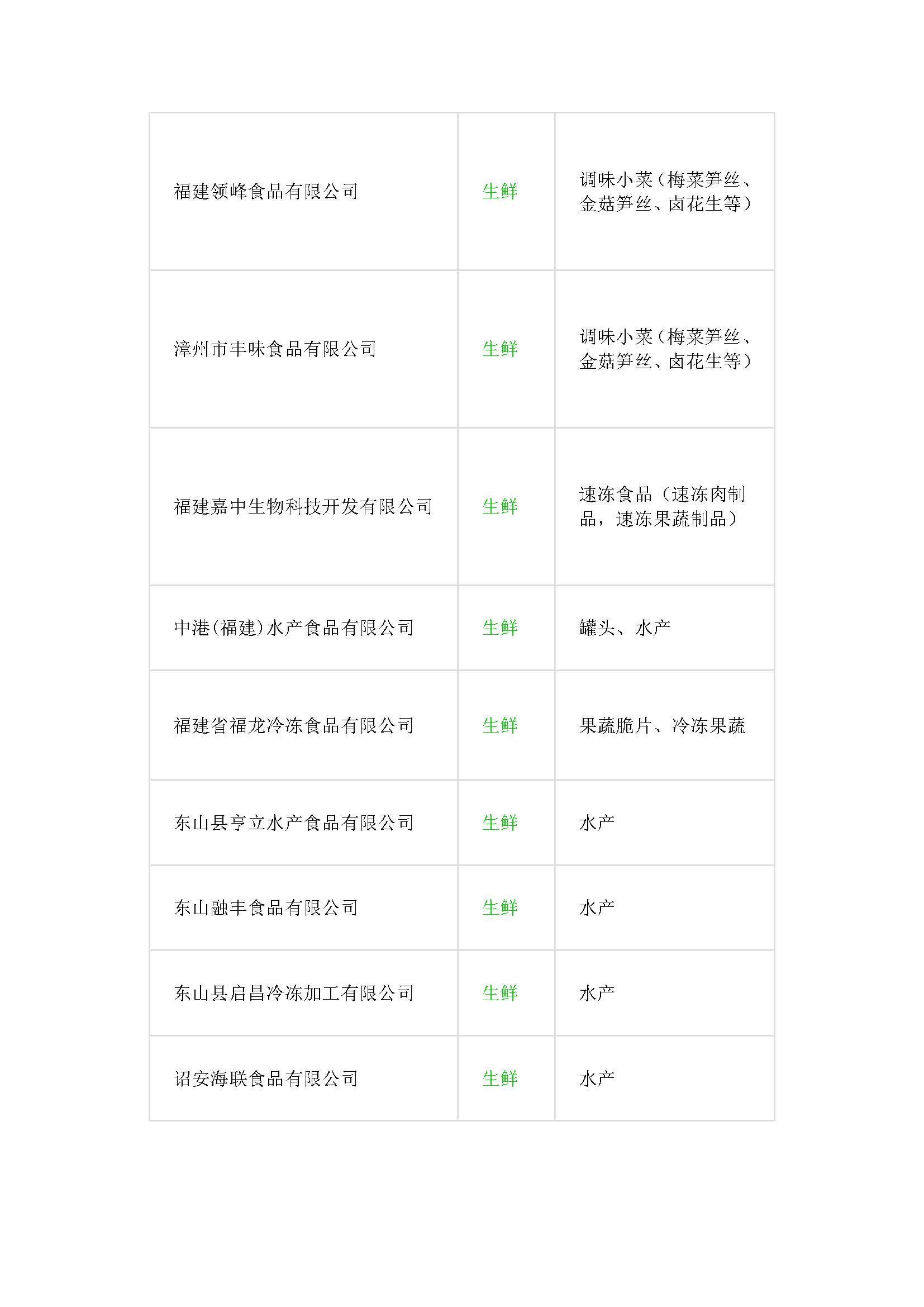 | | | |
|---|---|---|
| 福建领峰食品有限公司 | 生鲜 | 调味小菜（梅菜笋丝、金菇笋丝、卤花生等） |
| 漳州市丰味食品有限公司 | 生鲜 | 调味小菜（梅菜笋丝、金菇笋丝、卤花生等） |
| 福建嘉中生物科技开发有限公司 | 生鲜 | 速冻食品（速冻肉制品，速冻果蔬制品） |
| 中港(福建)水产食品有限公司 | 生鲜 | 罐头、水产 |
| 福建省福龙冷冻食品有限公司 | 生鲜 | 果蔬脆片、冷冻果蔬 |
| 东山县亨立水产食品有限公司 | 生鲜 | 水产 |
| 东山融丰食品有限公司 | 生鲜 | 水产 |
| 东山县启昌冷冻加工有限公司 | 生鲜 | 水产 |
| 诏安海联食品有限公司 | 生鲜 | 水产 |